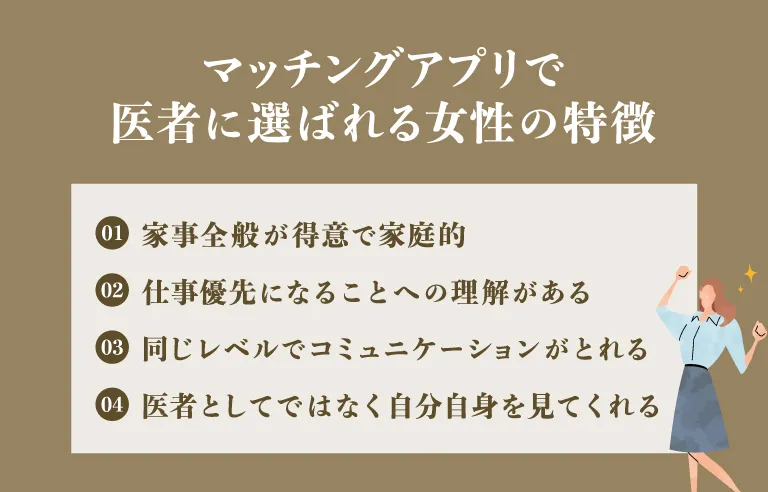 マッチングアプリで
医者に選ばれる女性の特徴

01 家事全般が得意で家庭的

02 仕事優先になることへの理解がある

03 同じレベルでコミュニケーションがとれる

04 医者としてではなく自分自身を見てくれる